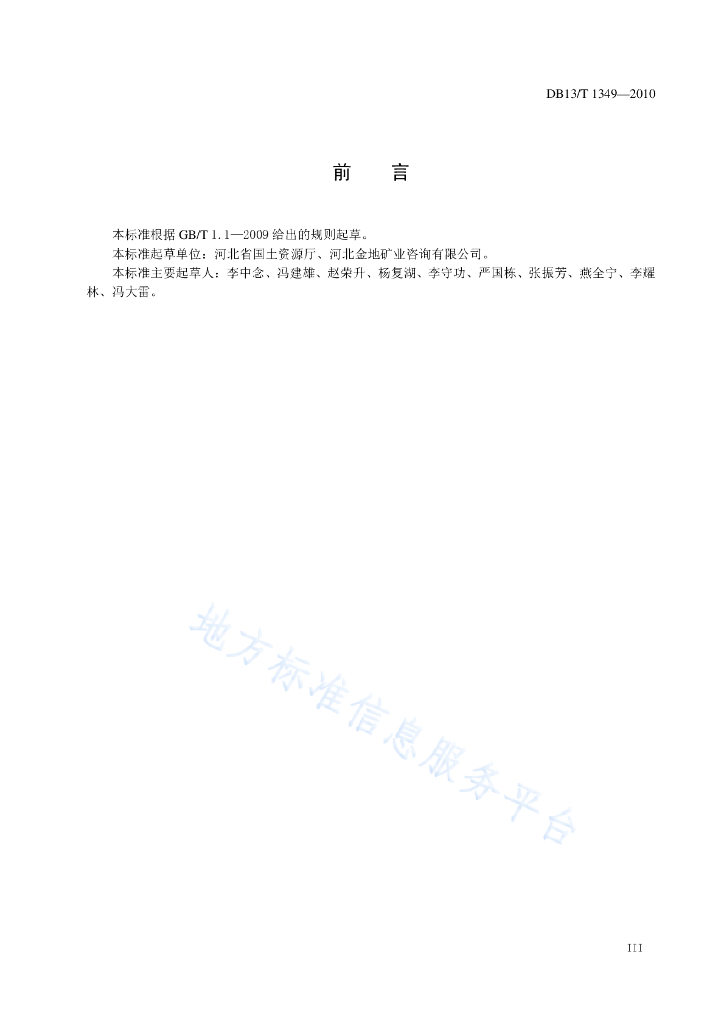 DB13/T 1349—2010

前　言

本标准根据 GB/T 1.1—2009 给出的规则起草。

本标准起草单位：河北省国土资源厅、河北金地矿业咨询有限公司。

本标准主要起草人：李中念、冯建雄、赵荣升、杨复湖、李守功、严国栋、张振芳、燕全宁、李耀林、冯大雷。

地方标准信息服务平台

III